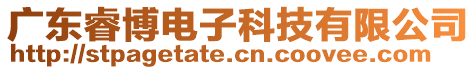 广东睿博电子科技有限公司
http://stpagetate.cn.coovee.com